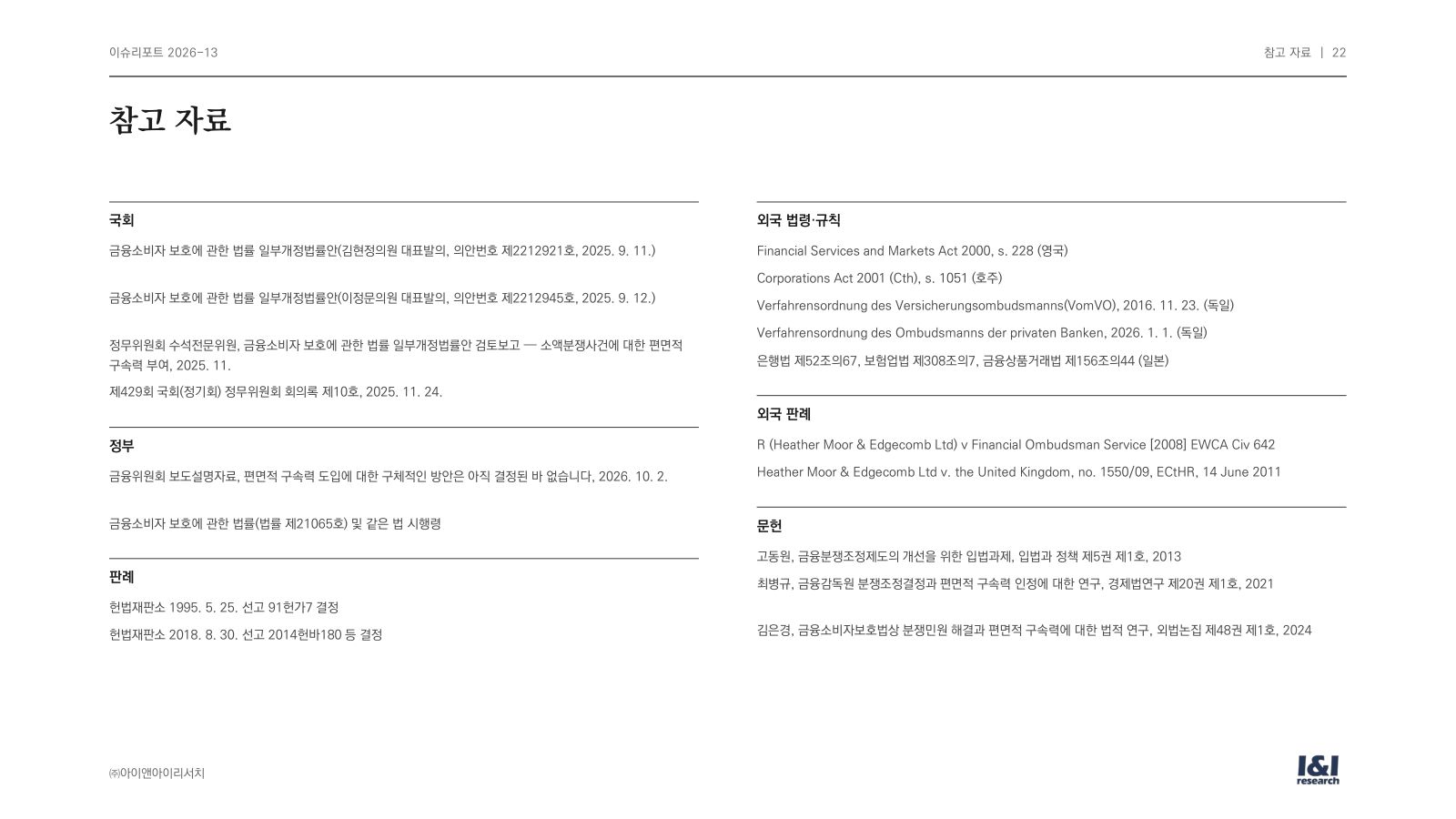 이슈리포트 2026-13

참고 자료 | 22

참고 자료

국회

금융소비자 보호에 관한 법률 일부개정법률안(김현정의원 대표발의, 의안번호 제2212921호, 2025. 9. 11.)

금융소비자 보호에 관한 법률 일부개정법률안(이정문의원 대표발의, 의안번호 제2212945호, 2025. 9. 12.)

정무위원회 수석전문위원, 금융소비자 보호에 관한 법률 일부개정법률안 검토보고 — 소액분쟁사건에 대한 편면적 구속력 부여, 2025. 11.

제429회 국회(정기회) 정무위원회 회의록 제10호, 2025. 11. 24.

정부

금융위원회 보도설명자료, 편면적 구속력 도입에 대한 구체적인 방안은 아직 결정된 바 없습니다, 2026. 10. 2.

금융소비자 보호에 관한 법률(법률 제21065호) 및 같은 법 시행령

판례

헌법재판소 1995. 5. 25. 선고 91헌가7 결정

헌법재판소 2018. 8. 30. 선고 2014헌바180 등 결정

외국 법령·규칙

Financial Services and Markets Act 2000, s. 228 (영국)

Corporations Act 2001 (Cth), s. 1051 (호주)

Verfahrensordnung des Versicherungsombudsmanns(VomVO), 2016. 11. 23. (독일)

Verfahrensordnung des Ombudsmanns der privaten Banken, 2026. 1. 1. (독일)

은행법 제52조의67, 보험업법 제308조의7, 금융상품거래법 제156조의44 (일본)

외국 판례

R (Heather Moor & Edgecomb Ltd) v Financial Ombudsman Service [2008] EWCA Civ 642

Heather Moor & Edgecomb Ltd v. the United Kingdom, no. 1550/09, ECtHR, 14 June 2011

문헌

고동원, 금융분쟁조정제도의 개선을 위한 입법과제, 입법과 정책 제5권 제1호, 2013

최병규, 금융감독원 분쟁조정결정과 편면적 구속력 인정에 대한 연구, 경제법연구 제20권 제1호, 2021

김은경, 금융소비자보호법상 분쟁민원 해결과 편면적 구속력에 대한 법적 연구, 외법논집 제48권 제1호, 2024

㈜아이앤아이리서치

I&I
research